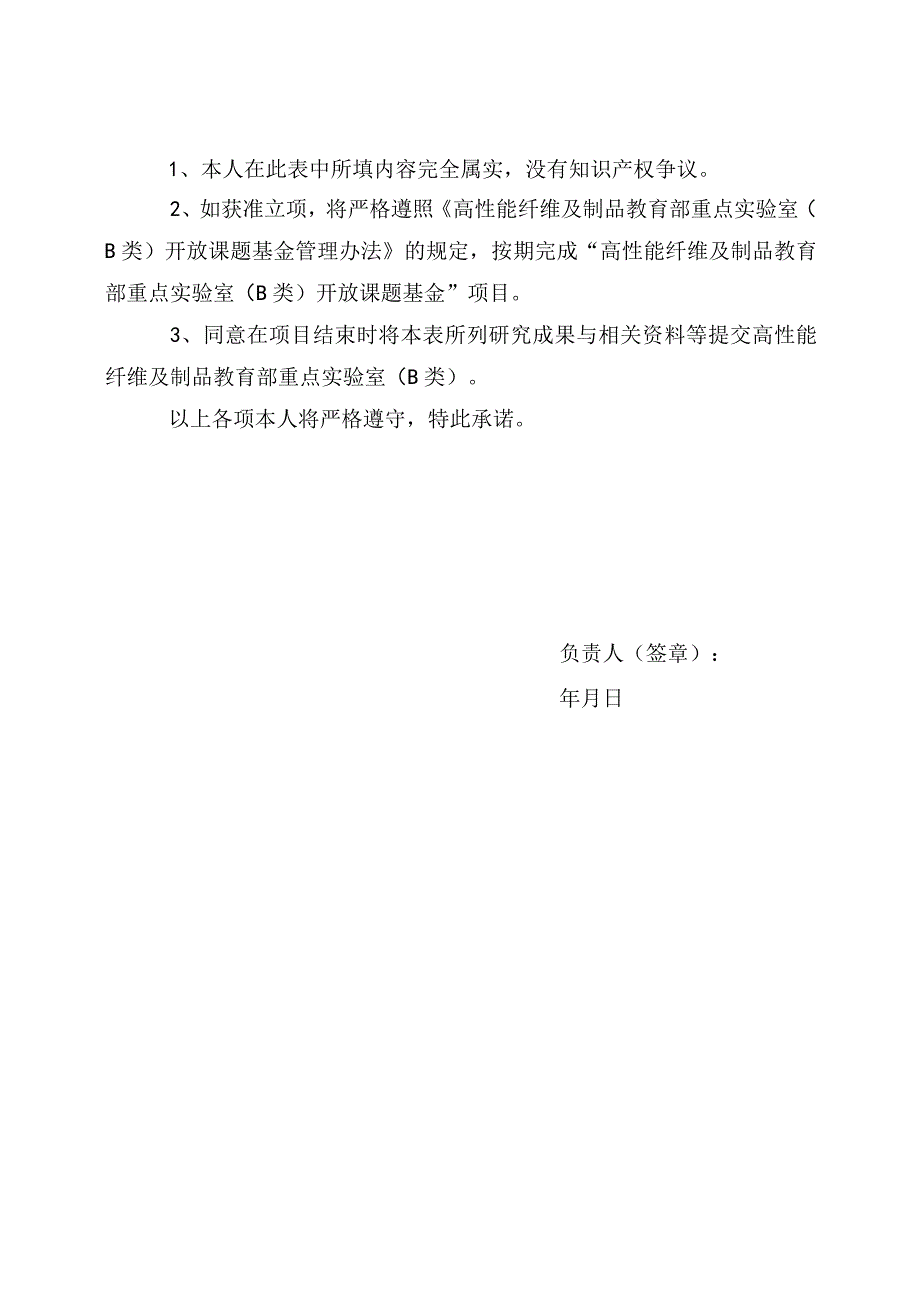 1、本人在此表中所填内容完全属实，没有知识产权争议。

2、如获准立项，将严格遵照《高性能纤维及制品教育部重点实验室（B类）开放课题基金管理办法》的规定，按期完成“高性能纤维及制品教育部重点实验室（B类）开放课题基金”项目。

3、同意在项目结束时将本表所列研究成果与相关资料等提交高性能纤维及制品教育部重点实验室（B类）。

以上各项本人将严格遵守，特此承诺。

负责人（签章）：

年月日